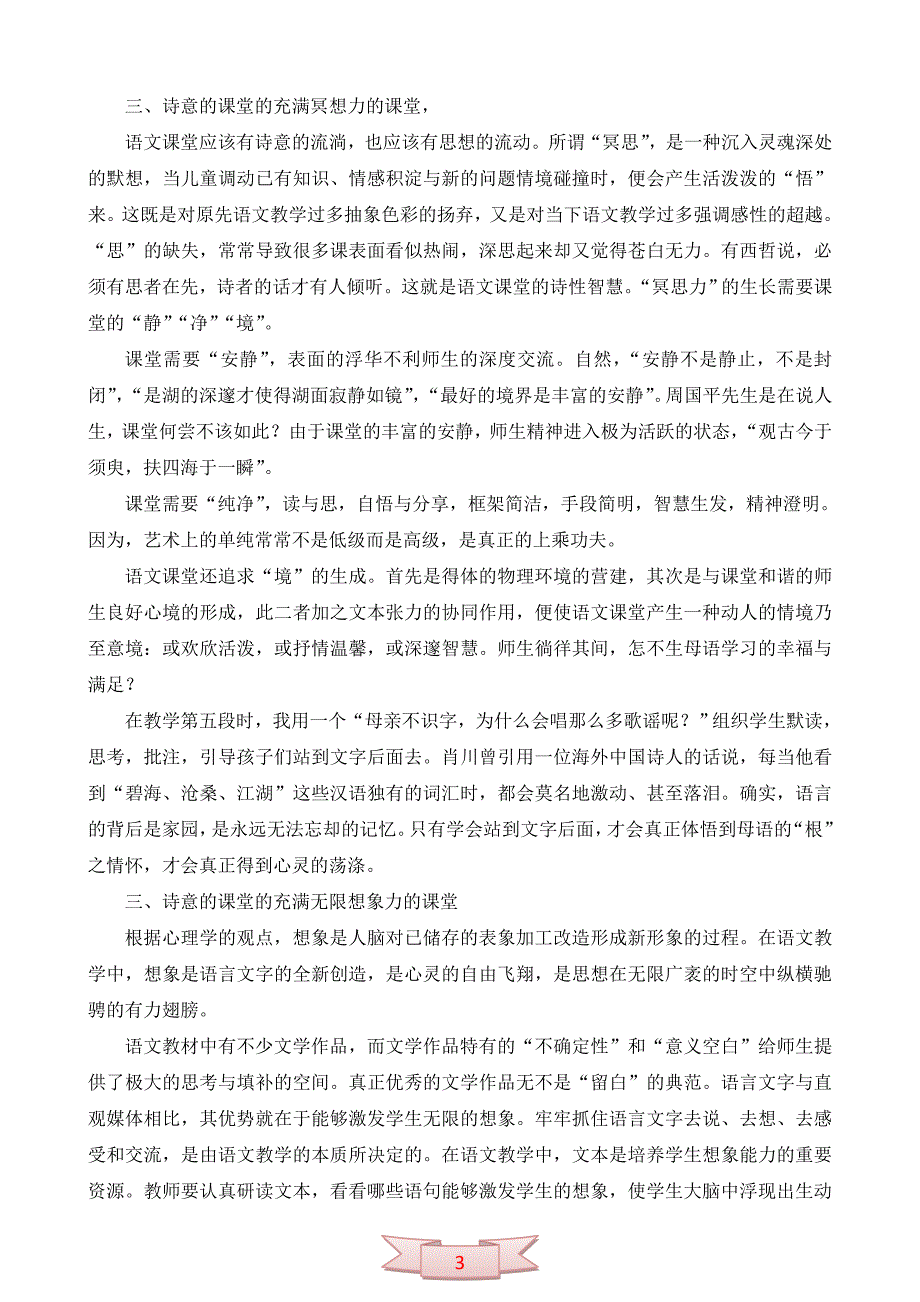 三、诗意的课堂的充满冥想力的课堂，

语文课堂应该有诗意的流淌，也应该有思想的流动。所谓“冥思”，是一种沉入灵魂深处的默想，当儿童调动已有知识、情感积淀与新的问题情境碰撞时，便会产生活泼泼的“悟”来。这既是对原先语文教学过多抽象色彩的扬弃，又是对当下语文教学过多强调感性的超越。“思”的缺失，常常导致很多课表面看似热闹，深思起来却又觉得苍白无力。有西哲说，必须有思者在先，诗者的话才有人倾听。这就是语文课堂的诗性智慧。“冥思力”的生长需要课堂的“静”“净”“境”。

课堂需要“安静”，表面的浮华不利师生的深度交流。自然，“安静不是静止，不是封闭”，“是湖的深邃才使得湖面寂静如镜”，“最好的境界是丰富的安静”。周国平先生是在说人生，课堂何尝不该如此？由于课堂的丰富的安静，师生精神进入极为活跃的状态，“观古今于须臾，扶四海于一瞬”。

课堂需要“纯净”，读与思，自悟与分享，框架简洁，手段简明，智慧生发，精神澄明。因为，艺术上的单纯常常不是低级而是高级，是真正的上乘功夫。

语文课堂还追求“境”的生成。首先是得体的物理环境的营建，其次是与课堂和谐的师生良好心境的形成，此二者加之文本张力的协同作用，便使语文课堂产生一种动人的情境乃至意境：或欢欣活泼，或抒情温馨，或深邃智慧。师生徜徉其间，怎不生母语学习的幸福与满足？

在教学第五段时，我用一个“母亲不识字，为什么会唱那么多歌谣呢？”组织学生默读，思考，批注，引导孩子们站到文字后面去。肖川曾引用一位海外中国诗人的话说，每当他看到“碧海、沧桑、江湖”这些汉语独有的词汇时，都会莫名地激动、甚至落泪。确实，语言的背后是家园，是永远无法忘却的记忆。只有学会站到文字后面，才会真正体悟到母语的“根”之情怀，才会真正得到心灵的荡涤。

三、诗意的课堂的充满无限想象力的课堂

根据心理学的观点，想象是人脑对已储存的表象加工改造形成新形象的过程。在语文教学中，想象是语言文字的全新创造，是心灵的自由飞翔，是思想在无限广袤的时空中纵横驰骋的有力翅膀。

语文教材中有不少文学作品，而文学作品特有的“不确定性”和“意义空白”给师生提供了极大的思考与填补的空间。真正优秀的文学作品无不是“留白”的典范。语言文字与直观媒体相比，其优势就在于能够激发学生无限的想象。牢牢抓住语言文字去说、去想、去感受和交流，是由语文教学的本质所决定的。在语文教学中，文本是培养学生想象能力的重要资源。教师要认真研读文本，看看哪些语句能够激发学生的想象，使学生大脑中浮现出生动

3